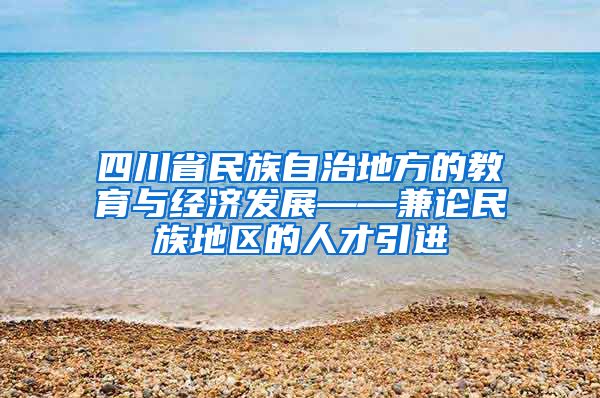 四川省民族自治地方的教育与经济发展——兼论民族地区的人才引进